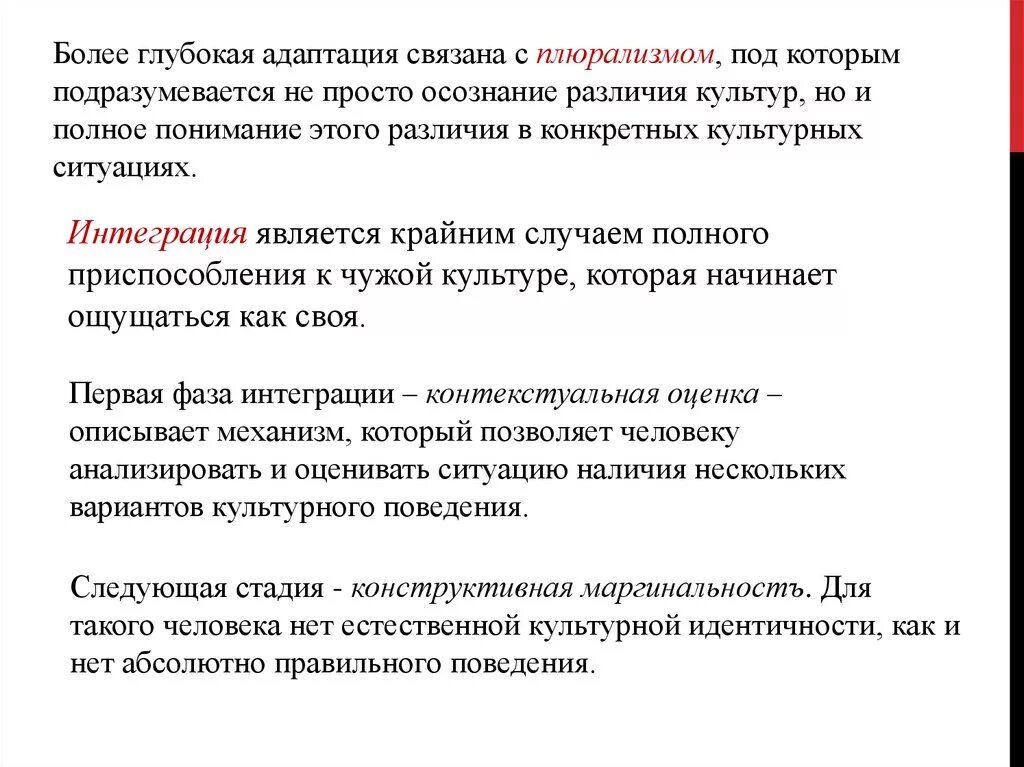 Более глубокая адаптация связана с плюрализмом, под которым подразумевается не просто осознание различия культур, но и полное понимание этого различия в конкретных культурных ситуациях.

Интеграция является крайним случаем полного приспособления к чужой культуре, которая начинает ощущаться как своя.

Первая фаза интеграции – контекстуальная оценка – описывает механизм, который позволяет человеку анализировать и оценивать ситуацию наличия нескольких вариантов культурного поведения.

Следующая стадия - конструктивная маргинальностъ. Для такого человека нет естественной культурной идентичности, как и нет абсолютно правильного поведения.